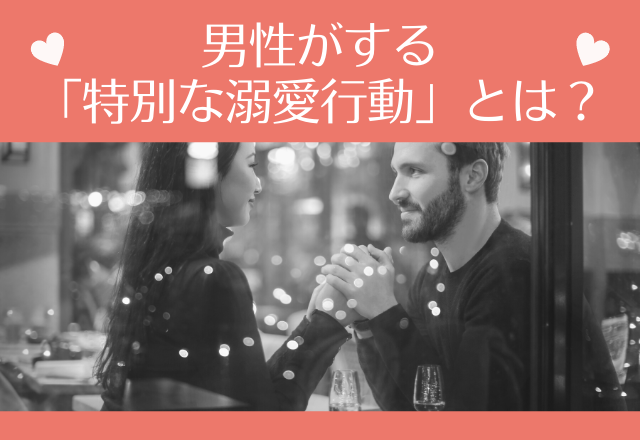 男性がする
「特別な溺愛行動」とは？